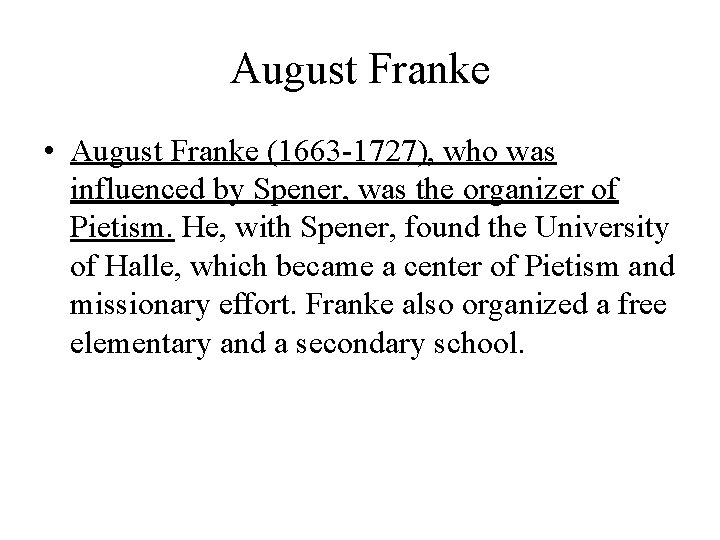 August Franke

• August Franke (1663-1727), who was influenced by Spener, was the organizer of Pietism. He, with Spener, found the University of Halle, which became a center of Pietism and missionary effort. Franke also organized a free elementary and a secondary school.